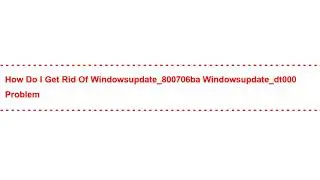 How Do I Get Rid Of Windowsupdate_800706ba Windowsupdate_dt000 Problem